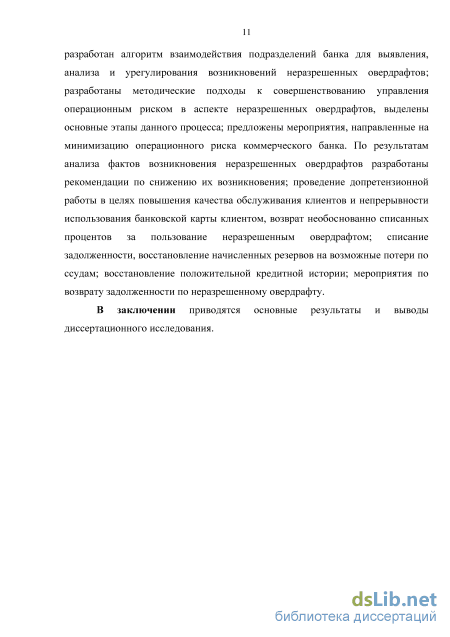 11

разработан алгоритм взаимодействия подразделений банка для выявления, анализа и урегулирования возникновений неразрешенных овердрафтов; разработаны методические подходы к совершенствованию управления операционным риском в аспекте неразрешенных овердрафтов, выделены основные этапы данного процесса; предложены мероприятия, направленные на минимизацию операционного риска коммерческого банка. По результатам анализа фактов возникновения неразрешенных овердрафтов разработаны рекомендации по снижению их возникновения; проведение допретензионной работы в целях повышения качества обслуживания клиентов и непрерывности использования банковской карты клиентом, возврат необоснованно списанных процентов за пользование неразрешенным овердрафтом; списание задолженности, восстановление начисленных резервов на возможные потери по ссудам; восстановление положительной кредитной истории; мероприятия по возврату задолженности по неразрешенному овердрафту.

В заключении приводятся основные результаты и выводы диссертационного исследования.

dsLib.net
библиотека диссертаций